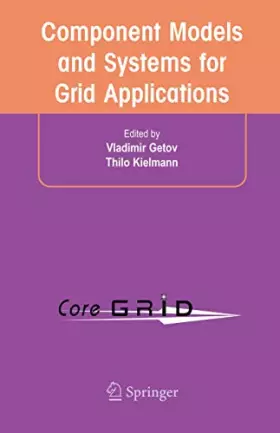 Component Models and Systems for Grid Applications

Edited by
Vladimir Getov
Thilo Kielmann

Core GRID

Springer